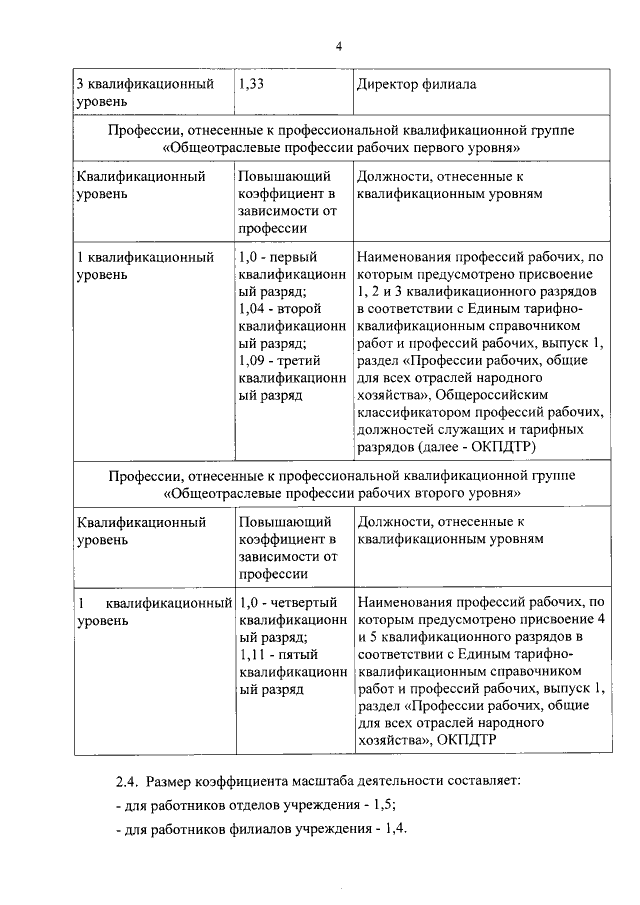 4

| 3 квалификационный уровень | 1,33 | Директор филиала |
|---|---|---|
| Профессии, отнесенные к профессиональной квалификационной группе «Общеотраслевые профессии рабочих первого уровня» | | |
| Квалификационный уровень | Повышающий коэффициент в зависимости от профессии | Должности, отнесенные к квалификационным уровням |
| 1 квалификационный уровень | 1,0 - первый квалификационный разряд; 1,04 - второй квалификационный разряд; 1,09 - третий квалификационный разряд | Наименования профессий рабочих, по которым предусмотрено присвоение 1, 2 и 3 квалификационного разрядов в соответствии с Единым тарифно-квалификационным справочником работ и профессий рабочих, выпуск 1, раздел «Профессии рабочих, общие для всех отраслей народного хозяйства», Общероссийским классификатором профессий рабочих, должностей служащих и тарифных разрядов (далее - ОКПДТР) |
| Профессии, отнесенные к профессиональной квалификационной группе «Общеотраслевые профессии рабочих второго уровня» | | |
| Квалификационный уровень | Повышающий коэффициент в зависимости от профессии | Должности, отнесенные к квалификационным уровням |
| 1 квалификационный уровень | 1,0 - четвертый квалификационный разряд; 1,11 - пятый квалификационный разряд | Наименования профессий рабочих, по которым предусмотрено присвоение 4 и 5 квалификационного разрядов в соответствии с Единым тарифно-квалификационным справочником работ и профессий рабочих, выпуск 1, раздел «Профессии рабочих, общие для всех отраслей народного хозяйства», ОКПДТР |

2.4. Размер коэффициента масштаба деятельности составляет:

- для работников отделов учреждения - 1,5;

- для работников филиалов учреждения - 1,4.